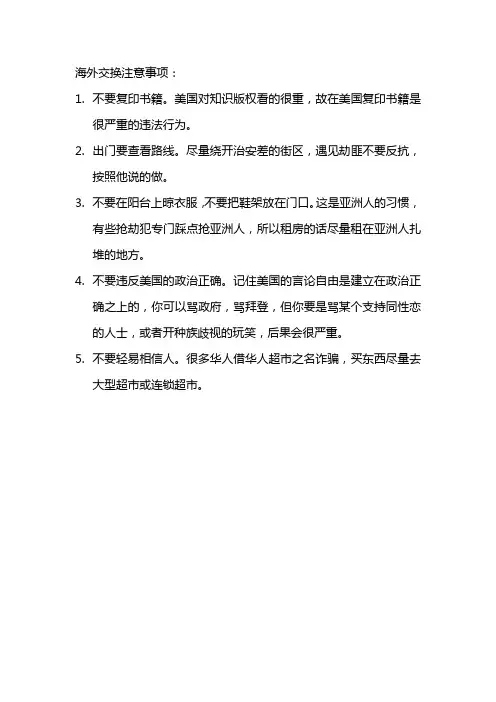 海外交换注意事项：

1. 不要复印书籍。美国对知识版权看的很重，故在美国复印书籍是很严重的违法行为。

2. 出门要查看路线。尽量绕开治安差的街区，遇见劫匪不要反抗，按照他说的做。

3. 不要在阳台上晾衣服，不要把鞋架放在门口。这是亚洲人的习惯，有些抢劫犯专门踩点抢亚洲人，所以租房的话尽量租在亚洲人扎堆的地方。

4. 不要违反美国的政治正确。记住美国的言论自由是建立在政治正确之上的，你可以骂政府，骂拜登，但你要是骂某个支持同性恋的人士，或者开种族歧视的玩笑，后果会很严重。

5. 不要轻易相信人。很多华人借华人超市之名诈骗，买东西尽量去大型超市或连锁超市。